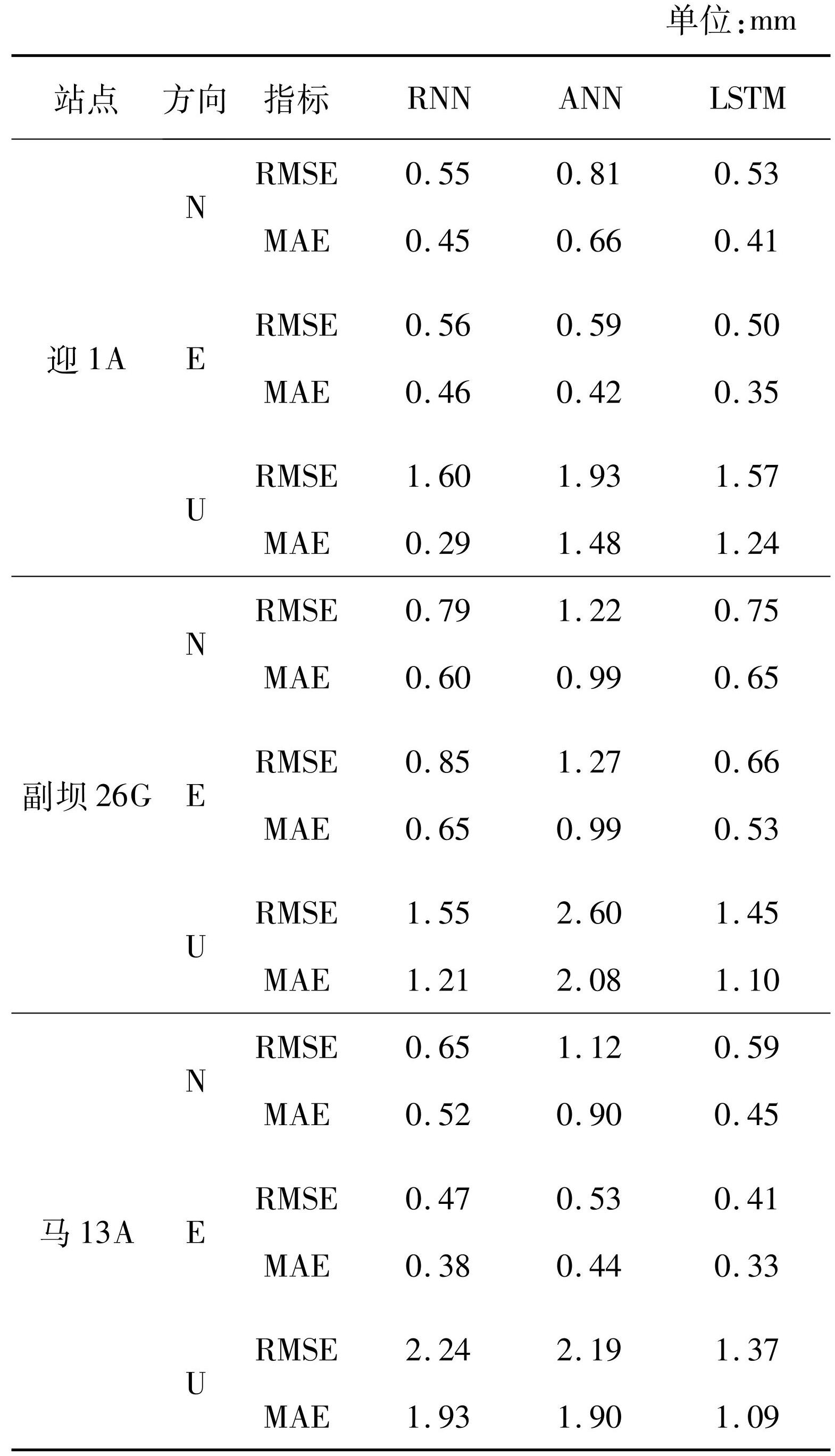 单位:mm

| 站点 | 方向 | 指标 | RNN | ANN | LSTM |
|---|---|---|---|---|---|
| 迎 1A | N | RMSE | 0.55 | 0.81 | 0.53 |
| | | MAE | 0.45 | 0.66 | 0.41 |
| | E | RMSE | 0.56 | 0.59 | 0.50 |
| | | MAE | 0.46 | 0.42 | 0.35 |
| | U | RMSE | 1.60 | 1.93 | 1.57 |
| | | MAE | 0.29 | 1.48 | 1.24 |
| 副坝 26G | N | RMSE | 0.79 | 1.22 | 0.75 |
| | | MAE | 0.60 | 0.99 | 0.65 |
| | E | RMSE | 0.85 | 1.27 | 0.66 |
| | | MAE | 0.65 | 0.99 | 0.53 |
| | U | RMSE | 1.55 | 2.60 | 1.45 |
| | | MAE | 1.21 | 2.08 | 1.10 |
| 马 13A | N | RMSE | 0.65 | 1.12 | 0.59 |
| | | MAE | 0.52 | 0.90 | 0.45 |
| | E | RMSE | 0.47 | 0.53 | 0.41 |
| | | MAE | 0.38 | 0.44 | 0.33 |
| | U | RMSE | 2.24 | 2.19 | 1.37 |
| | | MAE | 1.93 | 1.90 | 1.09 |